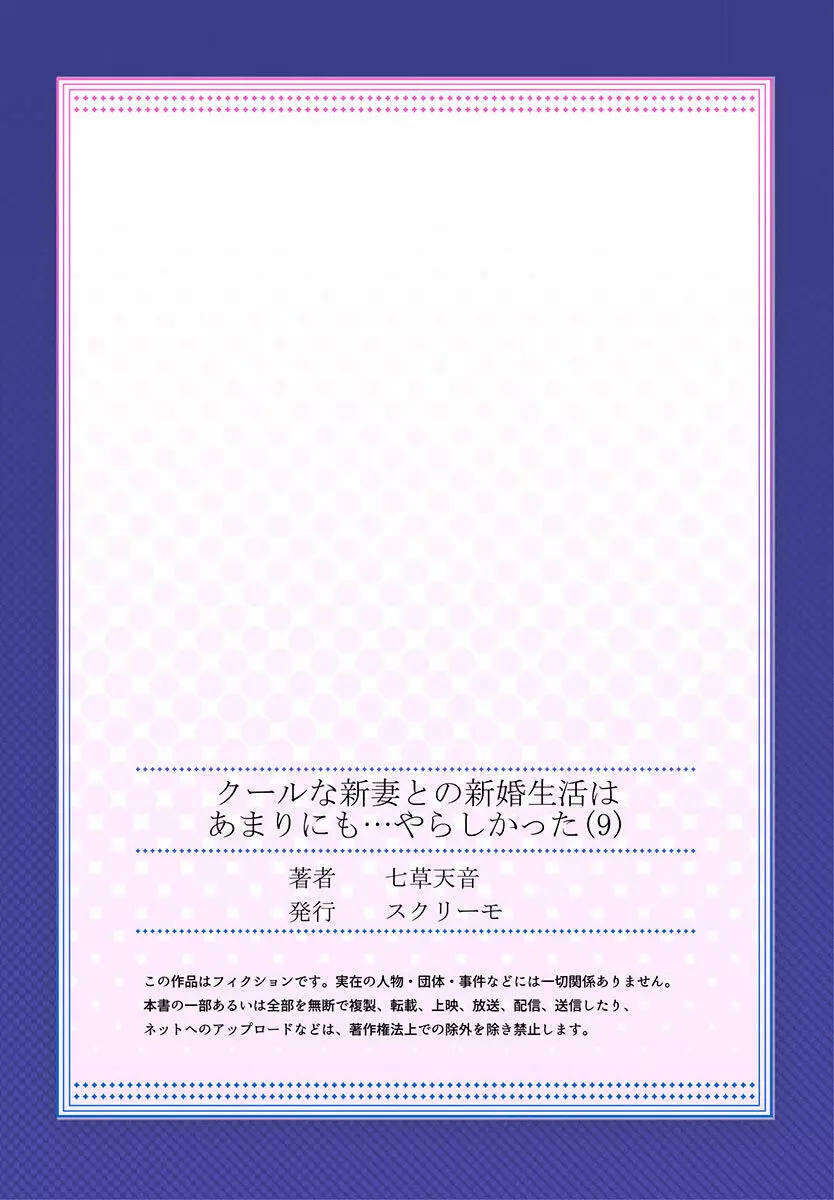 クールな新妻との新婚生活は
あまりにも…やらしかった(9)

著者　七草天音
発行　スクリーモ

この作品はフィクションです。実在の人物・団体・事件などには一切関係ありません。
本書の一部あるいは全部を無断で複製、転載、上映、放送、配信、送信したり、
ネットへのアップロードなどは、著作権法上での除外を除き禁止します。